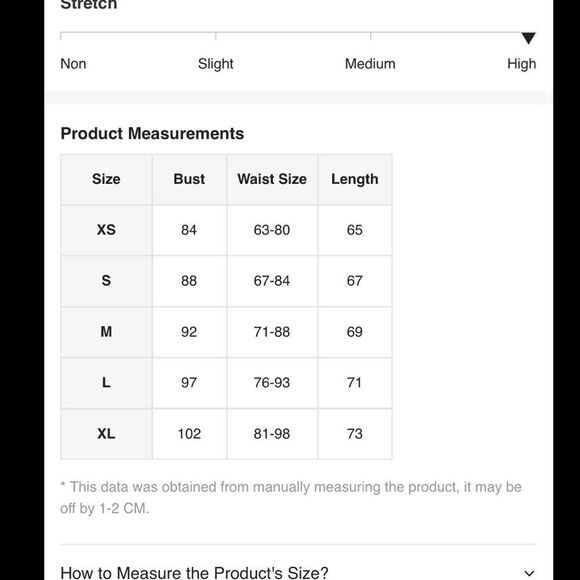 Stretch

Non Slight Medium High

Product Measurements

| Size | Bust | Waist Size | Length |
|---|---|---|---|
| XS | 84 | 63-80 | 65 |
| S | 88 | 67-84 | 67 |
| M | 92 | 71-88 | 69 |
| L | 97 | 76-93 | 71 |
| XL | 102 | 81-98 | 73 |

* This data was obtained from manually measuring the product, it may be off by 1-2 CM.

How to Measure the Product's Size?